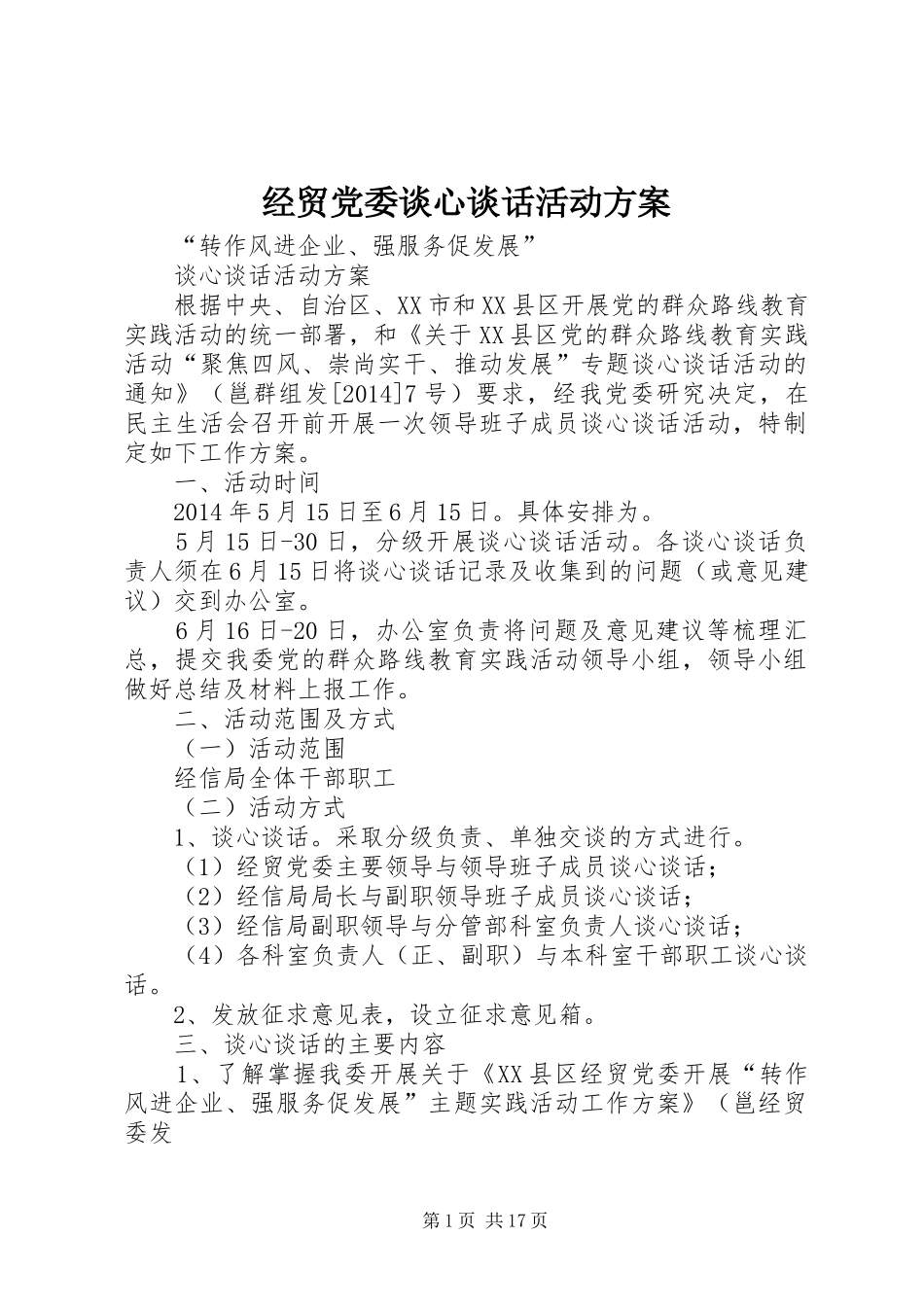 经贸党委谈心谈话活动方案

“转作风进企业、强服务促发展”

谈心谈话活动方案

根据中央、自治区、XX市和XX县区开展党的群众路线教育实践活动的统一部署，和《关于XX县区党的群众路线教育实践活动“聚焦四风、崇尚实干、推动发展”专题谈心谈话活动的通知》（邕群组发[2014]7号）要求，经我党委研究决定，在民主生活会召开前开展一次领导班子成员谈心谈话活动，特制定如下工作方案。

一、活动时间

2014年5月15日至6月15日。具体安排为。

5月15日-30日，分级开展谈心谈话活动。各谈心谈话负责人须在6月15日将谈心谈话记录及收集到的问题（或意见建议）交到办公室。

6月16日-20日，办公室负责将问题及意见建议等梳理汇总，提交我委党的群众路线教育实践活动领导小组，领导小组做好总结及材料上报工作。

二、活动范围及方式

（一）活动范围

经信局全体干部职工

（二）活动方式

1、谈心谈话。采取分级负责、单独交谈的方式进行。

（1）经贸党委主要领导与领导班子成员谈心谈话；

（2）经信局局长与副职领导班子成员谈心谈话；

（3）经信局副职领导与分管部科室负责人谈心谈话；

（4）各科室负责人（正、副职）与本科室干部职工谈心谈话。

2、发放征求意见表，设立征求意见箱。

三、谈心谈话的主要内容

1、了解掌握我委开展关于《XX县区经贸党委开展“转作风进企业、强服务促发展”主题实践活动工作方案》（邕经贸委发

第1页 共17页